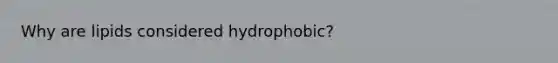 Why are lipids considered hydrophobic?